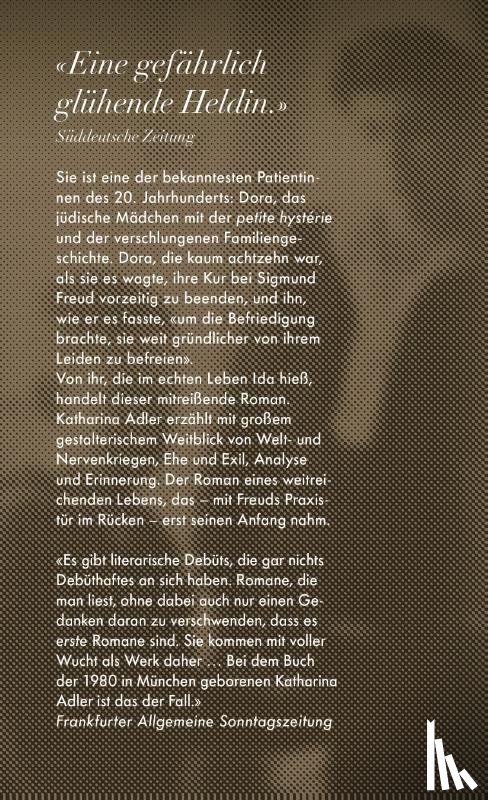 «Eine gefährlich glühende Heldin.»
Süddeutsche Zeitung

Sie ist eine der bekanntesten Patientinnen des 20. Jahrhunderts: Dora, das jüdische Mädchen mit der petite hystérie und der verschlungenen Familiengeschichte. Dora, die kaum achtzehn war, als sie es wagte, ihre Kur bei Sigmund Freud vorzeitig zu beenden, und ihn, wie er es fasste, «um die Befriedigung brachte, sie weit gründlicher von ihrem Leiden zu befreien».
Von ihr, die im echten Leben Ida hieß, handelt dieser mitreißende Roman. Katharina Adler erzählt mit großem gestalterischem Weitblick von Welt- und Nervenkriegen, Ehe und Exil, Analyse und Erinnerung. Der Roman eines weitreichenden Lebens, das – mit Freuds Praxistür im Rücken – erst seinen Anfang nahm.

«Es gibt literarische Debüts, die gar nichts Debüthaftes an sich haben. Romane, die man liest, ohne dabei auch nur einen Gedanken daran zu verschwenden, dass es erste Romane sind. Sie kommen mit voller Wucht als Werk daher … Bei dem Buch der 1980 in München geborenen Katharina Adler ist das der Fall.»
Frankfurter Allgemeine Sonntagszeitung